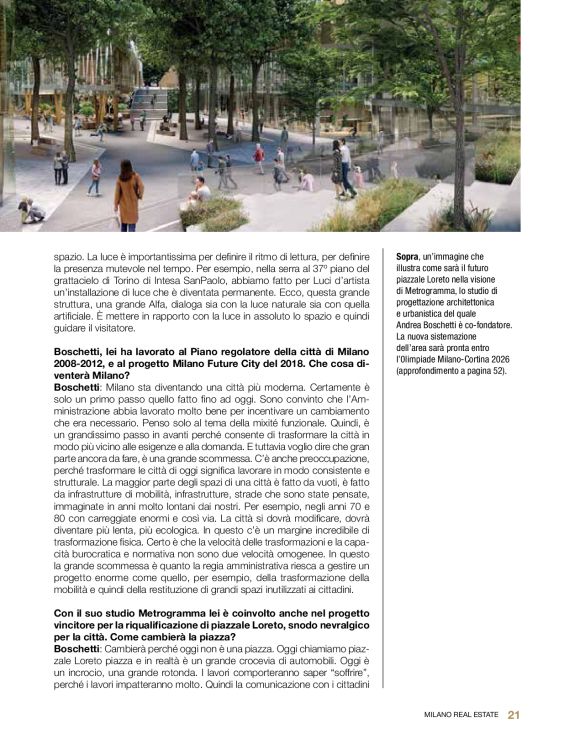 spazio. La luce è importantissima per definire il ritmo di lettura, per definire la presenza mutevole nel tempo. Per esempio, nella serra al 37º piano del grattacielo di Torino di Intesa SanPaolo, abbiamo fatto per Luci d'artista un'installazione di luce che è diventata permanente. Ecco, questa grande struttura, una grande Alfa, dialoga sia con la luce naturale sia con quella artificiale. È mettere in rapporto con la luce in assoluto lo spazio e quindi guidare il visitatore.

Boschetti, lei ha lavorato al Piano regolatore della città di Milano 2008-2012, e al progetto Milano Future City del 2018. Che cosa diventerà Milano?

Boschetti: Milano sta diventando una città più moderna. Certamente è solo un primo passo quello fatto fino ad oggi. Sono convinto che l'Amministrazione abbia lavorato molto bene per incentivare un cambiamento che era necessario. Penso solo al tema della mixité funzionale. Quindi, è un grandissimo passo in avanti perché consente di trasformare la città in modo più vicino alle esigenze e alla domanda. E tuttavia voglio dire che gran parte ancora da fare, è una grande scommessa. C'è anche preoccupazione, perché trasformare le città di oggi significa lavorare in modo consistente e strutturale. La maggior parte degli spazi di una città è fatto da vuoti, è fatto da infrastrutture di mobilità, infrastrutture, strade che sono state pensate, immaginate in anni molto lontani dai nostri. Per esempio, negli anni 70 e 80 con carreggiate enormi e così via. La città si dovrà modificare, dovrà diventare più lenta, più ecologica. In questo c'è un margine incredibile di trasformazione fisica. Certo è che la velocità delle trasformazioni e la capacità burocratica e normativa non sono due velocità omogenee. In questo la grande scommessa è quanto la regia amministrativa riesca a gestire un progetto enorme come quello, per esempio, della trasformazione della mobilità e quindi della restituzione di grandi spazi inutilizzati ai cittadini.

Con il suo studio Metrogramma lei è coinvolto anche nel progetto vincitore per la riqualificazione di piazzale Loreto, snodo nevralgico per la città. Come cambierà la piazza?

Boschetti: Cambierà perché oggi non è una piazza. Oggi chiamiamo piazzale Loreto piazza e in realtà è un grande crocevia di automobili. Oggi è un incrocio, una grande rotonda. I lavori comporteranno saper "soffrire", perché i lavori impatteranno molto. Quindi la comunicazione con i cittadini

Sopra, un'immagine che illustra come sarà il futuro piazzale Loreto nella visione di Metrogramma, lo studio di progettazione architettonica e urbanistica del quale Andrea Boschetti è co-fondatore. La nuova sistemazione dell'area sarà pronta entro l'Olimpiade Milano-Cortina 2026 (approfondimento a pagina 52).

MILANO REAL ESTATE 21